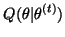 $Q(\theta|\theta^{(t)})$